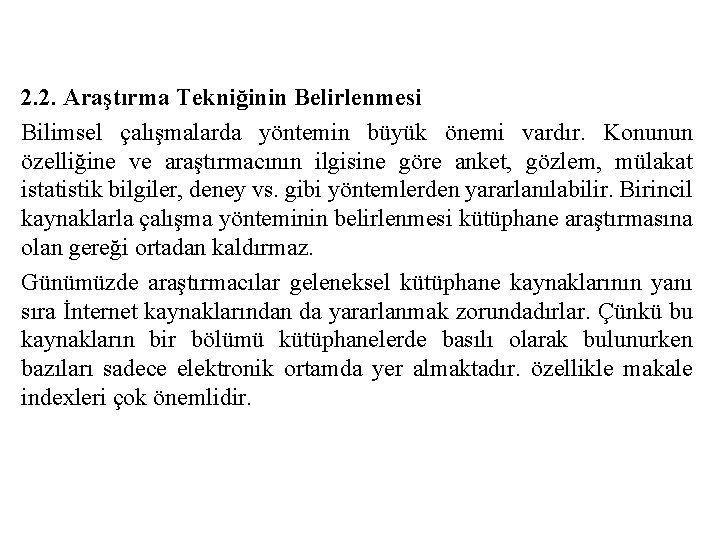 2.2. Araştırma Tekniğinin Belirlenmesi

Bilimsel çalışmalarda yöntemin büyük önemi vardır. Konunun özelliğine ve araştırmacının ilgisine göre anket, gözlem, mülakat istatistik bilgiler, deney vs. gibi yöntemlerden yararlanılabilir. Birincil kaynaklarla çalışma yönteminin belirlenmesi kütüphane araştırmasına olan gereği ortadan kaldırmaz.

Günümüzde araştırmacılar geleneksel kütüphane kaynaklarının yanı sıra İnternet kaynaklarından da yararlanmak zorundadırlar. Çünkü bu kaynakların bir bölümü kütüphanelerde basılı olarak bulunurken bazıları sadece elektronik ortamda yer almaktadır. özellikle makale indexleri çok önemlidir.